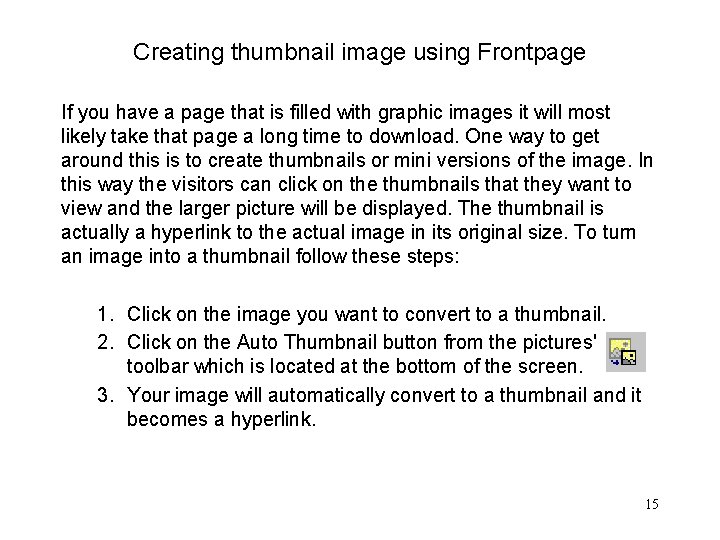 Creating thumbnail image using Frontpage

If you have a page that is filled with graphic images it will most likely take that page a long time to download. One way to get around this is to create thumbnails or mini versions of the image. In this way the visitors can click on the thumbnails that they want to view and the larger picture will be displayed. The thumbnail is actually a hyperlink to the actual image in its original size. To turn an image into a thumbnail follow these steps:

1. Click on the image you want to convert to a thumbnail.
2. Click on the Auto Thumbnail button from the pictures' toolbar which is located at the bottom of the screen.
3. Your image will automatically convert to a thumbnail and it becomes a hyperlink.

15